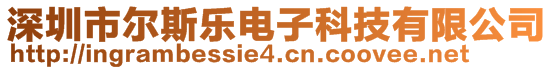 深圳市尔斯乐电子科技有限公司
http://ingrambessie4.cn.coovee.net